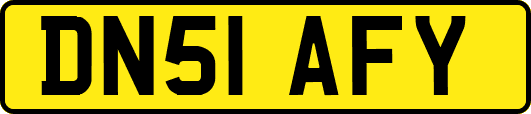 DN51 AFY